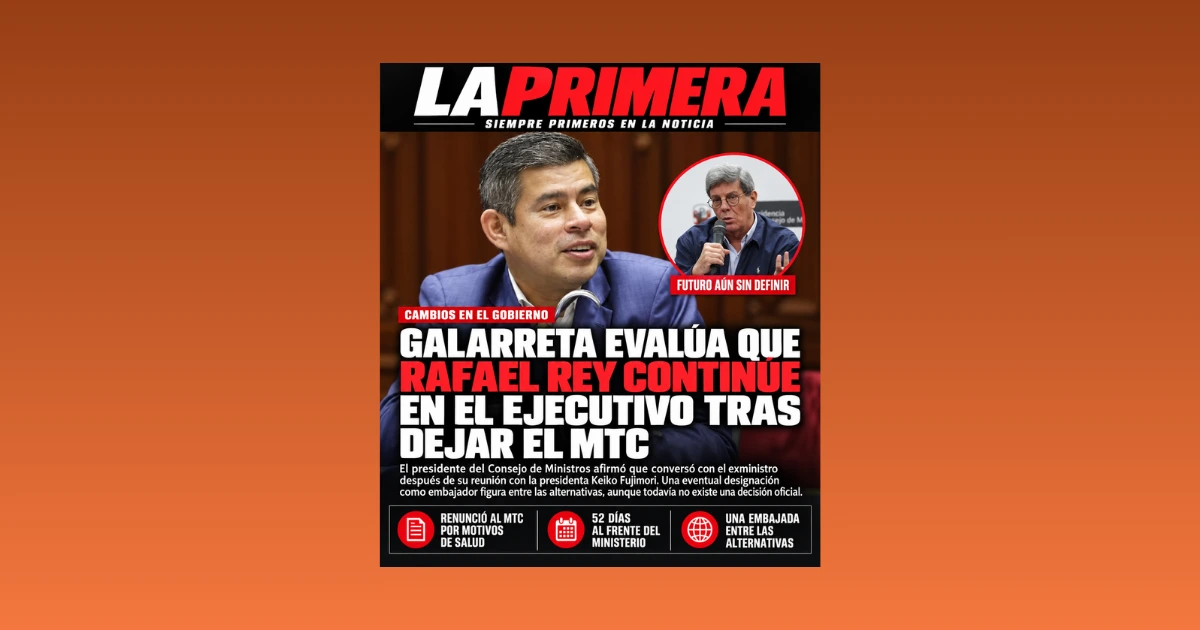 LA PRIMERA

SIEMPRE PRIMEROS EN LA NOTICIA

FUTURO AÚN SIN DEFINIR

CAMBIOS EN EL GOBIERNO

GALARRETA EVALÚA QUE RAFAEL REY CONTINÚE EN EL EJECUTIVO TRAS DEJAR EL MTC

El presidente del Consejo de Ministros afirmó que conversó con el exministro después de su reunión con la presidenta Keiko Fujimori. Una eventual designación como embajador figura entre las alternativas, aunque todavía no existe una decisión oficial.

RENUNCIÓ AL MTC POR MOTIVOS DE SALUD

52 DÍAS AL FRENTE DEL MINISTERIO

UNA EMBAJADA ENTRE LAS ALTERNATIVAS